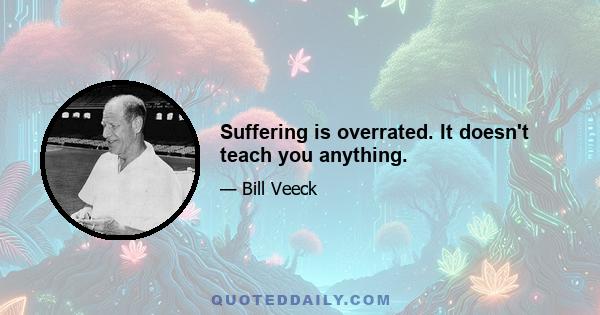 Suffering is overrated. It doesn't teach you anything.

— Bill Veeck

QUOTEDDAILY.COM